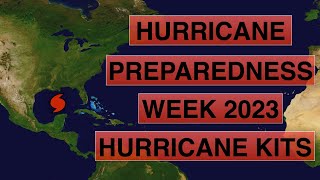 HURRICANE
PREPAREDNESS
WEEK 2023
HURRICANE KITS